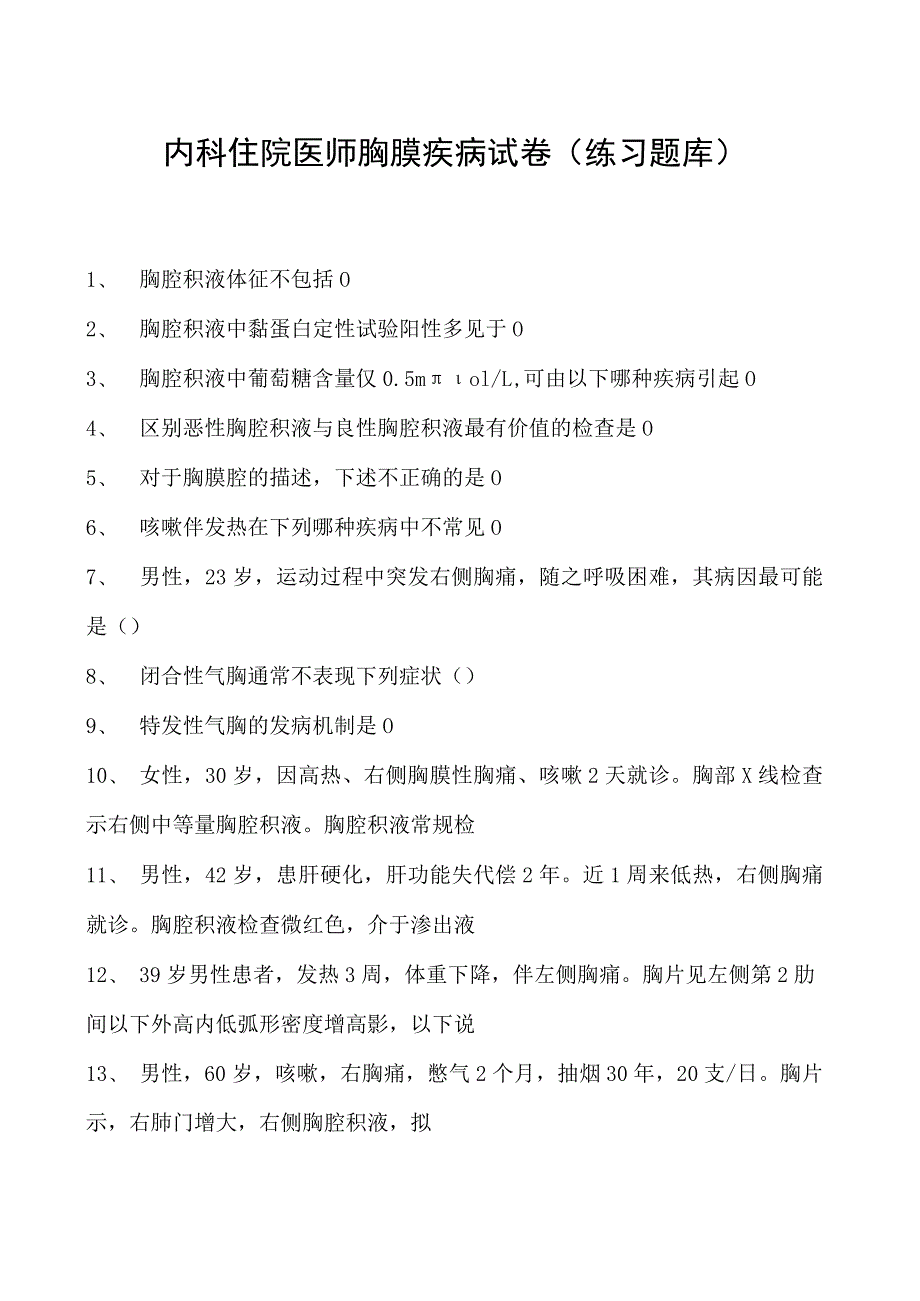 内科住院医师胸膜疾病试卷（练习题库）

1、 胸腔积液体征不包括0

2、 胸腔积液中黏蛋白定性试验阳性多见于0

3、 胸腔积液中葡萄糖含量仅0.5mπιol/L,可由以下哪种疾病引起0

4、 区别恶性胸腔积液与良性胸腔积液最有价值的检查是0

5、 对于胸膜腔的描述，下述不正确的是0

6、 咳嗽伴发热在下列哪种疾病中不常见0

7、 男性，23岁，运动过程中突发右侧胸痛，随之呼吸困难，其病因最可能是（）

8、 闭合性气胸通常不表现下列症状（）

9、 特发性气胸的发病机制是0

10、 女性，30岁，因高热、右侧胸膜性胸痛、咳嗽2天就诊。胸部X线检查示右侧中等量胸腔积液。胸腔积液常规检

11、 男性，42岁，患肝硬化，肝功能失代偿2年。近1周来低热，右侧胸痛就诊。胸腔积液检查微红色，介于渗出液

12、 39岁男性患者，发热3周，体重下降，伴左侧胸痛。胸片见左侧第2肋间以下外高内低弧形密度增高影，以下说

13、 男性，60岁，咳嗽，右胸痛，憋气2个月，抽烟30年，20支/日。胸片示，右肺门增大，右侧胸腔积液，拟